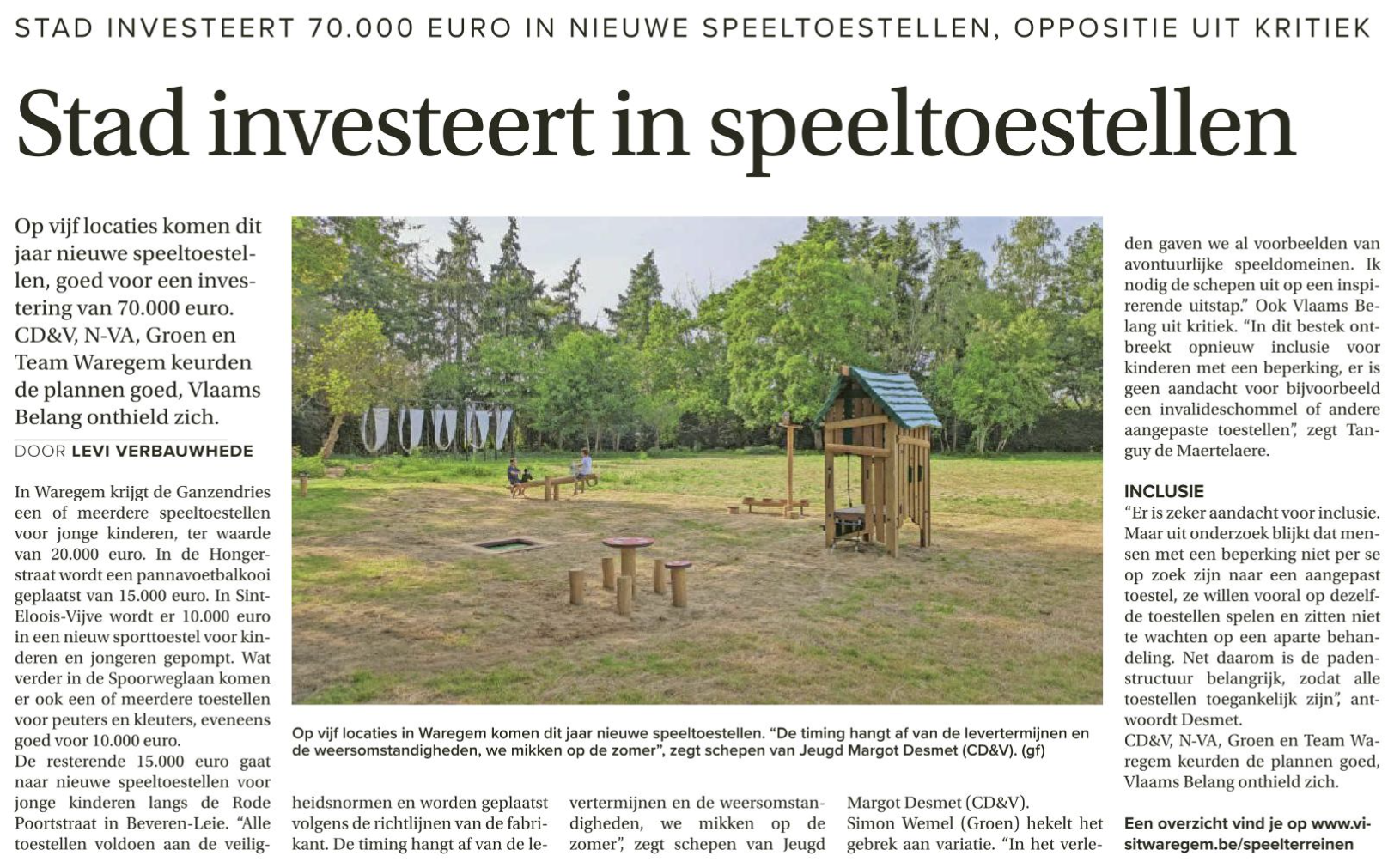 STAD INVESTEERT 70.000 EURO IN NIEUWE SPEELTOESTELLEN, OPPOSITIE UIT KRITIEK

Stad investeert in speeltoestellen

Op vijf locaties komen dit jaar nieuwe speeltoestellen, goed voor een investering van 70.000 euro. CD&V, N-VA, Groen en Team Waregem keurden de plannen goed, Vlaams Belang onthield zich.

DOOR LEVI VERBAUWHEDE

In Waregem krijgt de Ganzendries een of meerdere speeltoestellen voor jonge kinderen, ter waarde van 20.000 euro. In de Hongerstraat wordt een pannavoetbalkooi geplaatst van 15.000 euro. In Sint-Eloois-Vijve wordt er 10.000 euro in een nieuw sporttoestel voor kinderen en jongeren gepompt. Wat verder in de Spoorweglaan komen er ook een of meerdere toestellen voor peuters en kleuters, eveneens goed voor 10.000 euro.

De resterende 15.000 euro gaat naar nieuwe speeltoestellen voor jonge kinderen langs de Rode Poortstraat in Beveren-Leie. "Alle toestellen voldoen aan de veiligheidsnormen en worden geplaatst volgens de richtlijnen van de fabrikant. De timing hangt af van de levertermijnen en de weersomstandigheden, we mikken op de zomer", zegt schepen van Jeugd Margot Desmet (CD&V).

Simon Wemel (Groen) hekelt het gebrek aan variatie. "In het verleden gaven we al voorbeelden van avontuurlijke speeldomeinen. Ik nodig de schepen uit op een inspirerende uitstap." Ook Vlaams Belang uit kritiek. "In dit bestek ontbreekt opnieuw inclusie voor kinderen met een beperking, er is geen aandacht voor bijvoorbeeld een invalideschommel of andere aangepaste toestellen", zegt Tanguy de Maertelaere.

INCLUSIE

"Er is zeker aandacht voor inclusie. Maar uit onderzoek blijkt dat mensen met een beperking niet per se op zoek zijn naar een aangepast toestel, ze willen vooral op dezelfde toestellen spelen en zitten niet te wachten op een aparte behandeling. Net daarom is de padenstructuur belangrijk, zodat alle toestellen toegankelijk zijn", antwoordt Desmet.

CD&V, N-VA, Groen en Team Waregem keurden de plannen goed, Vlaams Belang onthield zich.

Een overzicht vind je op www.visitwaregem.be/speelterreinen

Op vijf locaties in Waregem komen dit jaar nieuwe speeltoestellen. "De timing hangt af van de levertermijnen en de weersomstandigheden, we mikken op de zomer", zegt schepen van Jeugd Margot Desmet (CD&V). (gf)